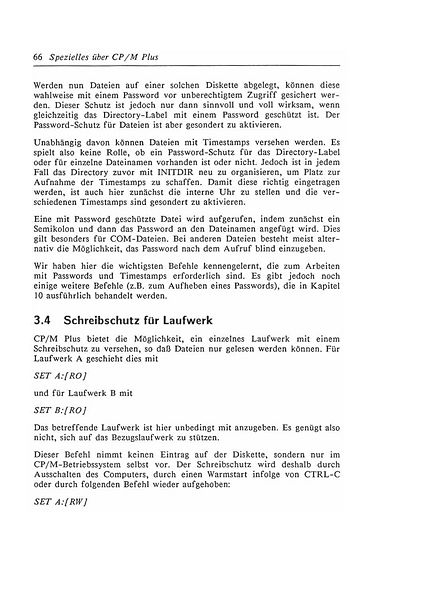 66 Spezielles über CP/M Plus

Werden nun Dateien auf einer solchen Diskette abgelegt, können diese wahlweise mit einem Password vor unberechtigtem Zugriff gesichert werden. Dieser Schutz ist jedoch nur dann sinnvoll und voll wirksam, wenn gleichzeitig das Directory-Label mit einem Password geschützt ist. Der Password-Schutz für Dateien ist aber gesondert zu aktivieren.

Unabhängig davon können Dateien mit Timestamps versehen werden. Es spielt also keine Rolle, ob ein Password-Schutz für das Directory-Label oder für einzelne Dateinamen vorhanden ist oder nicht. Jedoch ist in jedem Fall das Directory zuvor mit INITDIR neu zu organisieren, um Platz zur Aufnahme der Timestamps zu schaffen. Damit diese richtig eingetragen werden, ist auch hier zunächst die interne Uhr zu stellen und die verschiedenen Timestamps sind gesondert zu aktivieren.

Eine mit Password geschützte Datei wird aufgerufen, indem zunächst ein Semikolon und dann das Password an den Dateinamen angefügt wird. Dies gilt besonders für COM-Dateien. Bei anderen Dateien besteht meist alternativ die Möglichkeit, das Password nach dem Aufruf blind einzugeben.

Wir haben hier die wichtigsten Befehle kennengelernt, die zum Arbeiten mit Passwords und Timestamps erforderlich sind. Es gibt jedoch noch einige weitere Befehle (z.B. zum Aufheben eines Passwords), die in Kapitel 10 ausführlich behandelt werden.

3.4 Schreibschutz für Laufwerk

CP/M Plus bietet die Möglichkeit, ein einzelnes Laufwerk mit einem Schreibschutz zu versehen, so daß Dateien nur gelesen werden können. Für Laufwerk A geschieht dies mit

SET A:[RO]

und für Laufwerk B mit

SET B:[RO]

Das betreffende Laufwerk ist hier unbedingt mit anzugeben. Es genügt also nicht, sich auf das Bezugslaufwerk zu stützen.

Dieser Befehl nimmt keinen Eintrag auf der Diskette, sondern nur im CP/M-Betriebssystem selbst vor. Der Schreibschutz wird deshalb durch Ausschalten des Computers, durch einen Warmstart infolge von CTRL-C oder durch folgenden Befehl wieder aufgehoben:

SET A:[RW]